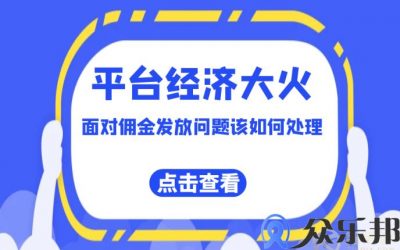 平台经济大火

面对佣金发放问题该如何处理

点击查看

众乐邦